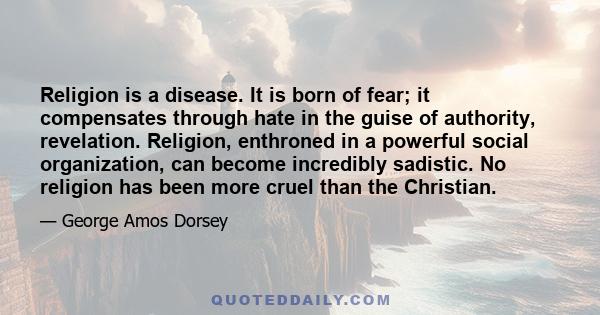 Religion is a disease. It is born of fear; it compensates through hate in the guise of authority, revelation. Religion, enthroned in a powerful social organization, can become incredibly sadistic. No religion has been more cruel than the Christian.

— George Amos Dorsey

QUOTEDDAILY.COM